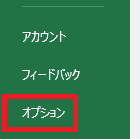 アカウント

フィードバック

オプション